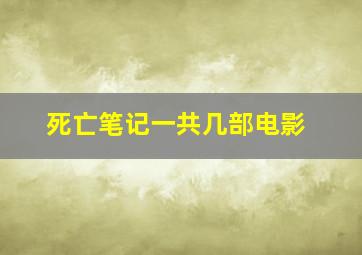 死亡笔记一共几部电影